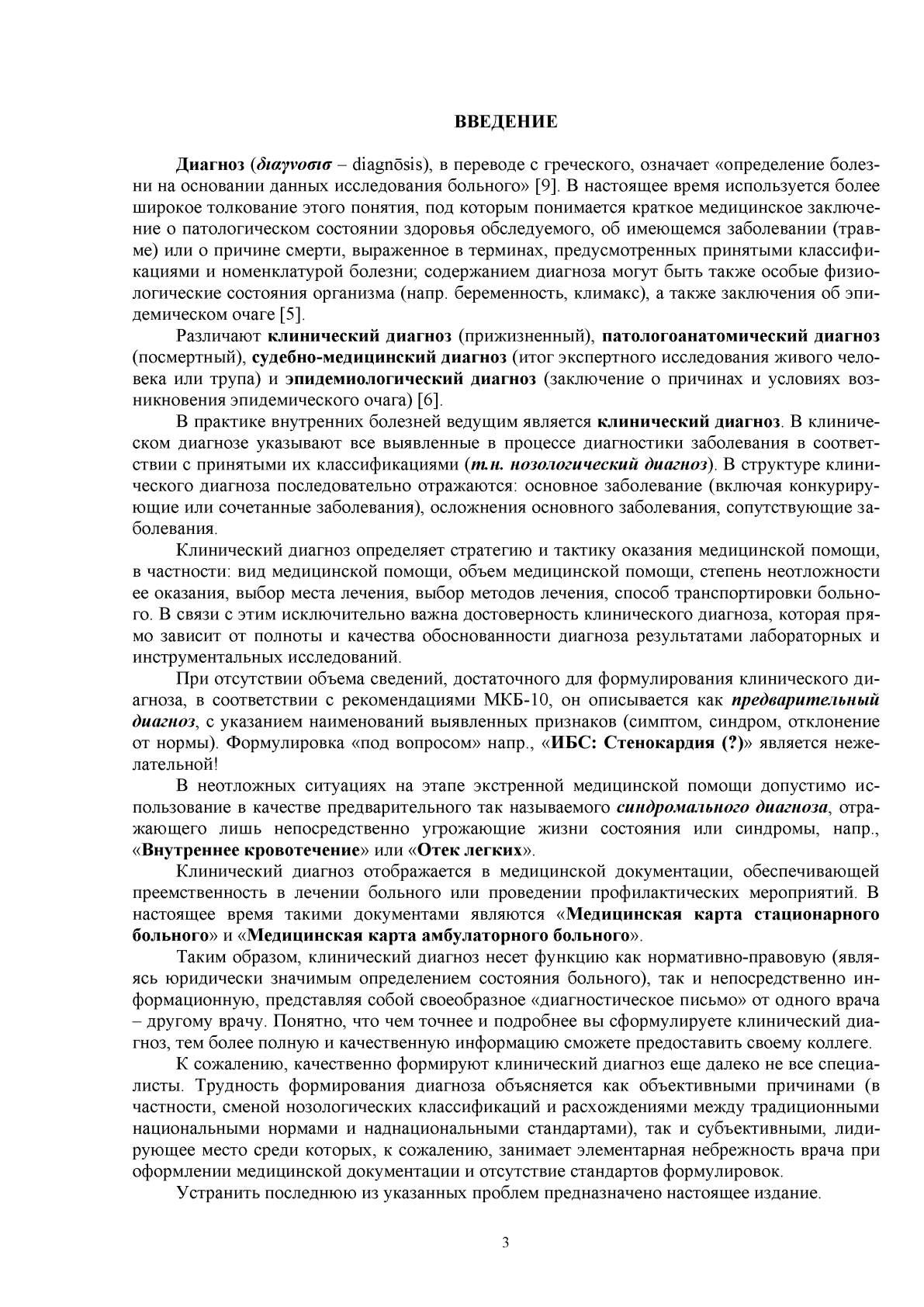 ВВЕДЕНИЕ

Диагноз (διαγνοσισ – diagnōsis), в переводе с греческого, означает «определение болезни на основании данных исследования больного» [9]. В настоящее время используется более широкое толкование этого понятия, под которым понимается краткое медицинское заключение о патологическом состоянии здоровья обследуемого, об имеющемся заболевании (травме) или о причине смерти, выраженное в терминах, предусмотренных принятыми классификациями и номенклатурой болезни; содержанием диагноза могут быть также особые физиологические состояния организма (напр. беременность, климакс), а также заключения об эпидемическом очаге [5].

Различают клинический диагноз (прижизненный), патологоанатомический диагноз (посмертный), судебно-медицинский диагноз (итог экспертного исследования живого человека или трупа) и эпидемиологический диагноз (заключение о причинах и условиях возникновения эпидемического очага) [6].

В практике внутренних болезней ведущим является клинический диагноз. В клиническом диагнозе указывают все выявленные в процессе диагностики заболевания в соответствии с принятыми их классификациями (т.н. нозологический диагноз). В структуре клинического диагноза последовательно отражаются: основное заболевание (включая конкурирующие или сочетанные заболевания), осложнения основного заболевания, сопутствующие заболевания.

Клинический диагноз определяет стратегию и тактику оказания медицинской помощи, в частности: вид медицинской помощи, объем медицинской помощи, степень неотложности ее оказания, выбор места лечения, выбор методов лечения, способ транспортировки больного. В связи с этим исключительно важна достоверность клинического диагноза, которая прямо зависит от полноты и качества обоснованности диагноза результатами лабораторных и инструментальных исследований.

При отсутствии объема сведений, достаточного для формулирования клинического диагноза, в соответствии с рекомендациями МКБ-10, он описывается как предварительный диагноз, с указанием наименований выявленных признаков (симптом, синдром, отклонение от нормы). Формулировка «под вопросом» напр., «ИБС: Стенокардия (?)» является нежелательной!

В неотложных ситуациях на этапе экстренной медицинской помощи допустимо использование в качестве предварительного так называемого синдромального диагноза, отражающего лишь непосредственно угрожающие жизни состояния или синдромы, напр., «Внутреннее кровотечение» или «Отек легких».

Клинический диагноз отображается в медицинской документации, обеспечивающей преемственность в лечении больного или проведении профилактических мероприятий. В настоящее время такими документами являются «Медицинская карта стационарного больного» и «Медицинская карта амбулаторного больного».

Таким образом, клинический диагноз несет функцию как нормативно-правовую (являясь юридически значимым определением состояния больного), так и непосредственно информационную, представляя собой своеобразное «диагностическое письмо» от одного врача – другому врачу. Понятно, что чем точнее и подробнее вы сформулируете клинический диагноз, тем более полную и качественную информацию сможете предоставить своему коллеге.

К сожалению, качественно формируют клинический диагноз еще далеко не все специалисты. Трудность формирования диагноза объясняется как объективными причинами (в частности, сменой нозологических классификаций и расхождениями между традиционными национальными нормами и наднациональными стандартами), так и субъективными, лидирующее место среди которых, к сожалению, занимает элементарная небрежность врача при оформлении медицинской документации и отсутствие стандартов формулировок.

Устранить последнюю из указанных проблем предназначено настоящее издание.

3